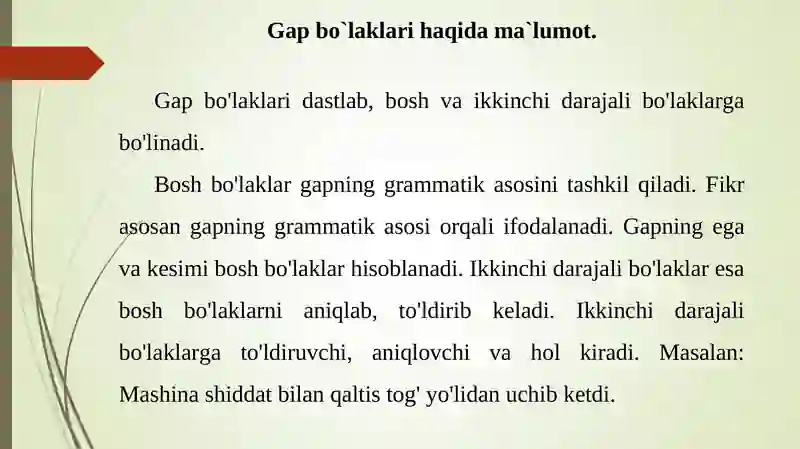 Gap bo`laklari haqida ma`lumot.

Gap bo'laklari dastlab, bosh va ikkinchi darajali bo'laklarga bo'linadi.

Bosh bo'laklar gapning grammatik asosini tashkil qiladi. Fikr asosan gapning grammatik asosi orqali ifodalanadi. Gapning ega va kesimi bosh bo'laklar hisoblanadi. Ikkinchi darajali bo'laklar esa bosh bo'laklarni aniqlab, to'ldirib keladi. Ikkinchi darajali bo'laklarga to'ldiruvchi, aniqlovchi va hol kiradi. Masalan: Mashina shiddat bilan qaltis tog' yo'lidan uchib ketdi.